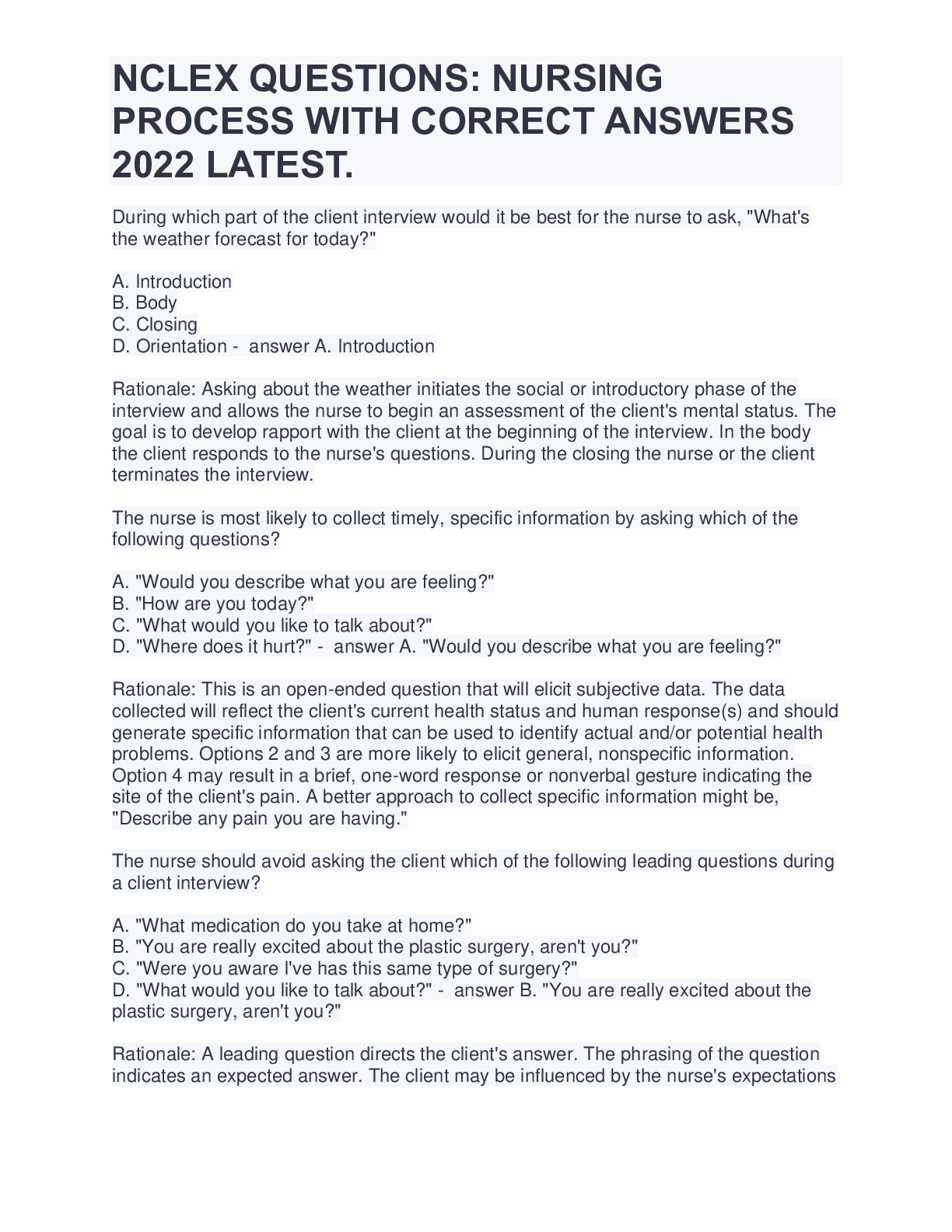 NCLEX QUESTIONS: NURSING PROCESS WITH CORRECT ANSWERS 2022 LATEST.

During which part of the client interview would it be best for the nurse to ask, "What's the weather forecast for today?"

A. Introduction
B. Body
C. Closing
D. Orientation - answer A. Introduction

Rationale: Asking about the weather initiates the social or introductory phase of the interview and allows the nurse to begin an assessment of the client's mental status. The goal is to develop rapport with the client at the beginning of the interview. In the body the client responds to the nurse's questions. During the closing the nurse or the client terminates the interview.

The nurse is most likely to collect timely, specific information by asking which of the following questions?

A. "Would you describe what you are feeling?"
B. "How are you today?"
C. "What would you like to talk about?"
D. "Where does it hurt?" - answer A. "Would you describe what you are feeling?"

Rationale: This is an open-ended question that will elicit subjective data. The data collected will reflect the client's current health status and human response(s) and should generate specific information that can be used to identify actual and/or potential health problems. Options 2 and 3 are more likely to elicit general, nonspecific information. Option 4 may result in a brief, one-word response or nonverbal gesture indicating the site of the client's pain. A better approach to collect specific information might be, "Describe any pain you are having."

The nurse should avoid asking the client which of the following leading questions during a client interview?

A. "What medication do you take at home?"
B. "You are really excited about the plastic surgery, aren't you?"
C. "Were you aware I've has this same type of surgery?"
D. "What would you like to talk about?" - answer B. "You are really excited about the plastic surgery, aren't you?"

Rationale: A leading question directs the client's answer. The phrasing of the question indicates an expected answer. The client may be influenced by the nurse's expectations